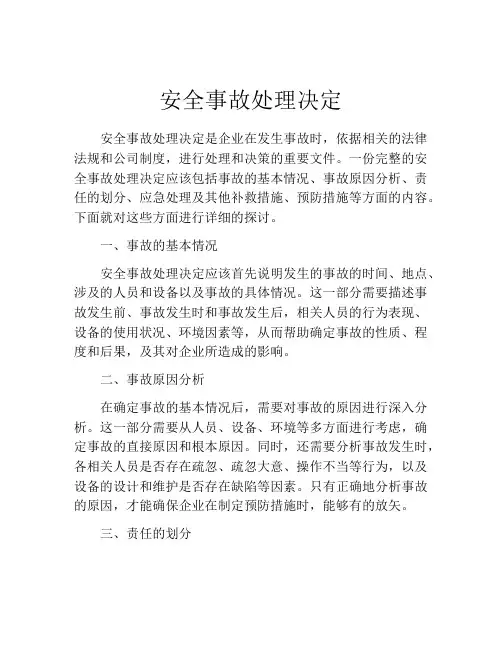 安全事故处理决定

安全事故处理决定是企业在发生事故时，依据相关的法律法规和公司制度，进行处理和决策的重要文件。一份完整的安全事故处理决定应该包括事故的基本情况、事故原因分析、责任的划分、应急处理及其他补救措施、预防措施等方面的内容。下面就对这些方面进行详细的探讨。

一、事故的基本情况

安全事故处理决定应该首先说明发生的事故的时间、地点、涉及的人员和设备以及事故的具体情况。这一部分需要描述事故发生前、事故发生时和事故发生后，相关人员的行为表现、设备的使用状况、环境因素等，从而帮助确定事故的性质、程度和后果，及其对企业所造成的影响。

二、事故原因分析

在确定事故的基本情况后，需要对事故的原因进行深入分析。这一部分需要从人员、设备、环境等多方面进行考虑，确定事故的直接原因和根本原因。同时，还需要分析事故发生时，各相关人员是否存在疏忽、疏忽大意、操作不当等行为，以及设备的设计和维护是否存在缺陷等因素。只有正确地分析事故的原因，才能确保企业在制定预防措施时，能够有的放矢。

三、责任的划分